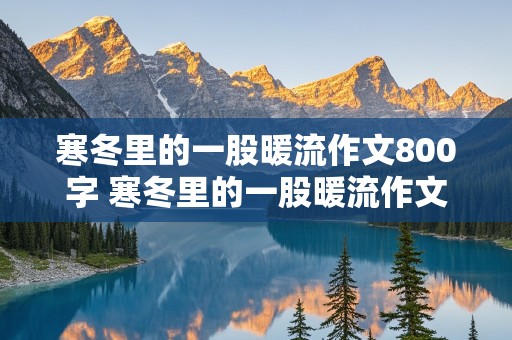 寒冬里的一股暖流作文800字 寒冬里的一股暖流作文